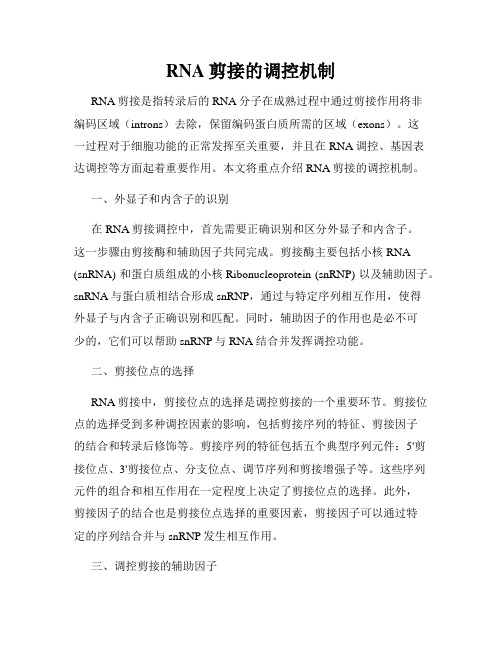 RNA 剪接的调控机制

RNA 剪接是指转录后的 RNA 分子在成熟过程中通过剪接作用将非编码区域（introns）去除，保留编码蛋白质所需的区域（exons）。这一过程对于细胞功能的正常发挥至关重要，并且在 RNA 调控、基因表达调控等方面起着重要作用。本文将重点介绍 RNA 剪接的调控机制。

一、外显子和内含子的识别

在 RNA 剪接调控中，首先需要正确识别和区分外显子和内含子。这一步骤由剪接酶和辅助因子共同完成。剪接酶主要包括小核 RNA (snRNA) 和蛋白质组成的小核 Ribonucleoprotein (snRNP) 以及辅助因子。snRNA 与蛋白质相结合形成 snRNP，通过与特定序列相互作用，使得外显子与内含子正确识别和匹配。同时，辅助因子的作用也是必不可少的，它们可以帮助 snRNP 与 RNA 结合并发挥调控功能。

二、剪接位点的选择

RNA 剪接中，剪接位点的选择是调控剪接的一个重要环节。剪接位点的选择受到多种调控因素的影响，包括剪接序列的特征、剪接因子的结合和转录后修饰等。剪接序列的特征包括五个典型序列元件：5'剪接位点、3'剪接位点、分支位点、调节序列和剪接增强子等。这些序列元件的组合和相互作用在一定程度上决定了剪接位点的选择。此外，剪接因子的结合也是剪接位点选择的重要因素，剪接因子可以通过特定的序列结合并与 snRNP 发生相互作用。

三、调控剪接的辅助因子